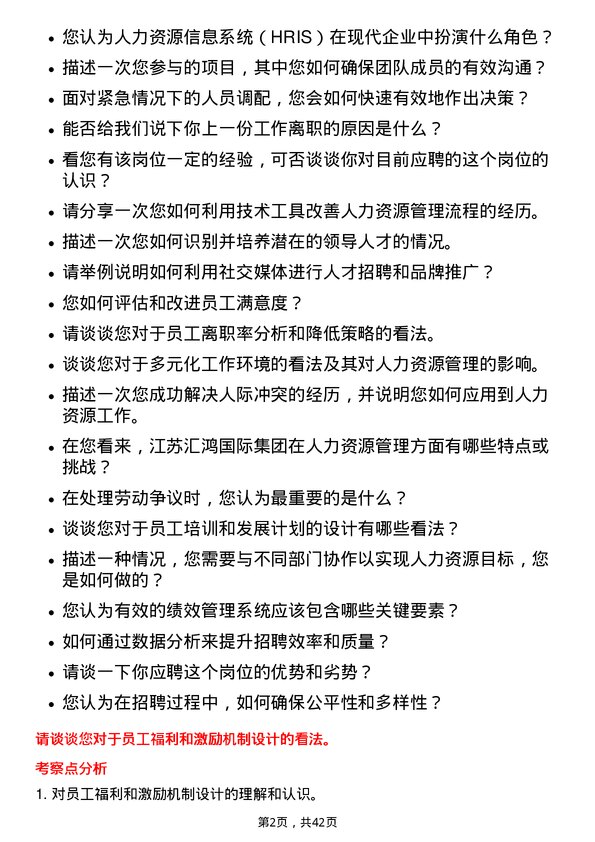 • 您认为人力资源信息系统（HRIS）在现代企业中扮演什么角色？

• 描述一次您参与的项目，其中您如何确保团队成员的有效沟通？

• 面对紧急情况下的人员调配，您会如何快速有效地作出决策？

• 能否给我们说下你上一份工作离职的原因是什么？

• 看您有该岗位一定的经验，可否谈谈你对目前应聘的这个岗位的认识？

• 请分享一次您如何利用技术工具改善人力资源管理流程的经历。

• 描述一次您如何识别并培养潜在的领导人才的情况。

• 请举例说明如何利用社交媒体进行人才招聘和品牌推广？

• 您如何评估和改进员工满意度？

• 请谈谈您对于员工离职率分析和降低策略的看法。

• 谈谈您对于多元化工作环境的看法及其对人力资源管理的影响。

• 描述一次您成功解决人际冲突的经历，并说明您如何应用到人力资源工作。

• 在您看来，江苏汇鸿国际集团在人力资源管理方面有哪些特点或挑战？

• 在处理劳动争议时，您认为最重要的是什么？

• 谈谈您对于员工培训和发展计划的设计有哪些看法？

• 描述一种情况，您需要与不同部门协作以实现人力资源目标，您是如何做的？

• 您认为有效的绩效管理系统应该包含哪些关键要素？

• 如何通过数据分析来提升招聘效率和质量？

• 请谈一下你应聘这个岗位的优势和劣势？

• 您认为在招聘过程中，如何确保公平性和多样性？

请谈谈您对于员工福利和激励机制设计的看法。

考察点分析

1. 对员工福利和激励机制设计的理解和认识。

第2页，共42页